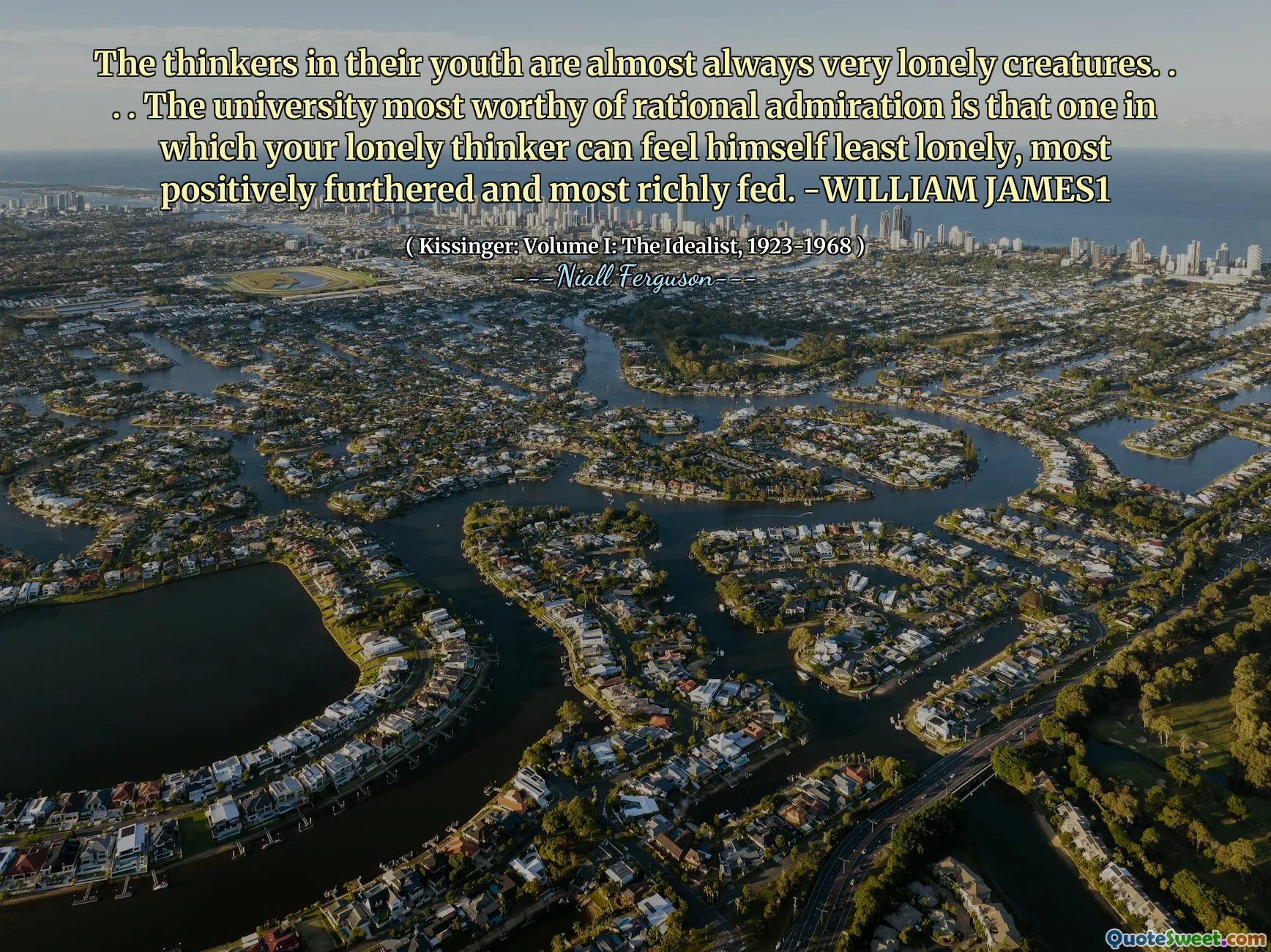 The thinkers in their youth are almost always very lonely creatures. . . . The university most worthy of rational admiration is that one in which your lonely thinker can feel himself least lonely, most positively furthered and most richly fed. -WILLIAM JAMES1

( Kissinger: Volume I: The Idealist, 1923-1968 )

---Niall Ferguson---

QuoteSweet.com